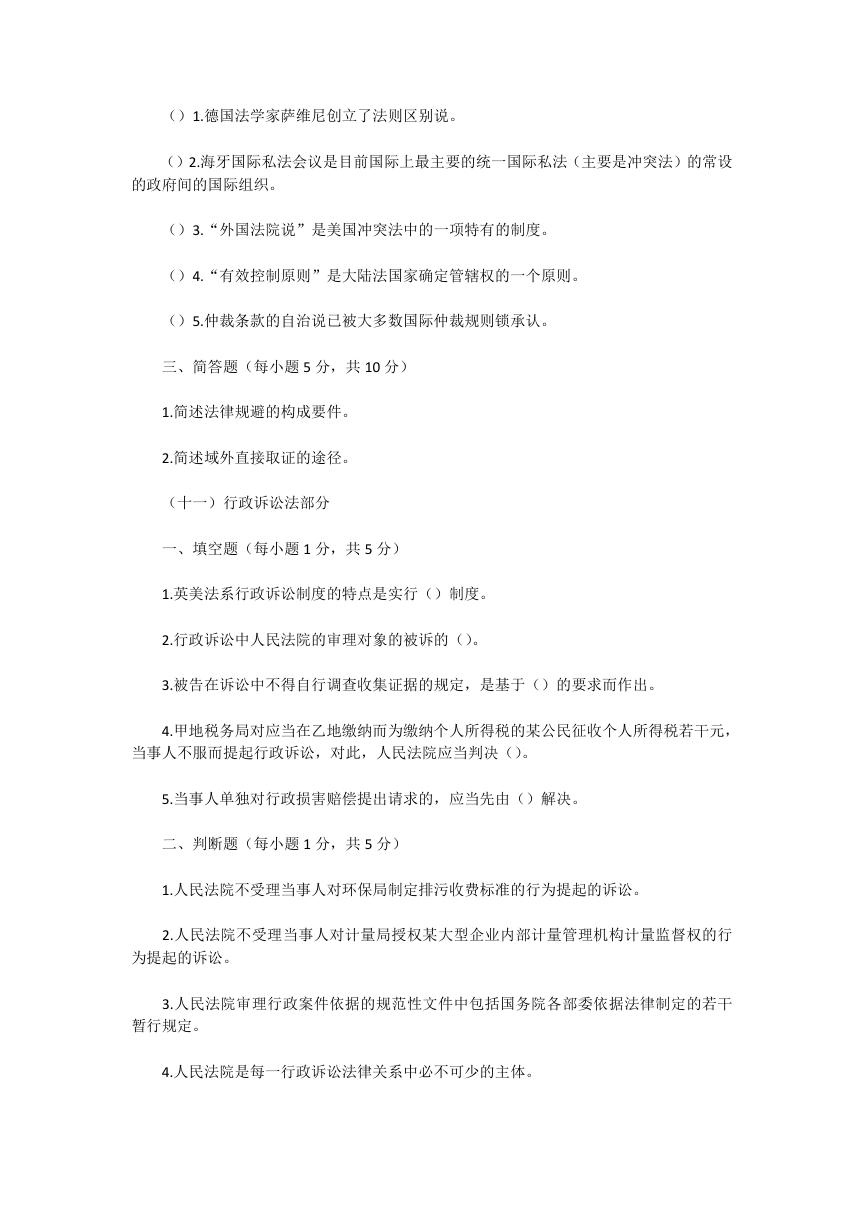 （）1.德国法学家萨维尼创立了法则区别说。

（）2.海牙国际私法会议是目前国际上最主要的统一国际私法（主要是冲突法）的常设的政府间的国际组织。

（）3.“外国法院说”是美国冲突法中的一项特有的制度。

（）4.“有效控制原则”是大陆法国家确定管辖权的一个原则。

（）5.仲裁条款的自治说已被大多数国际仲裁规则锁承认。

三、简答题（每小题 5 分，共 10 分）

1.简述法律规避的构成要件。

2.简述域外直接取证的途径。

（十一）行政诉讼法部分

一、填空题（每小题 1 分，共 5 分）

1.英美法系行政诉讼制度的特点是实行（）制度。

2.行政诉讼中人民法院的审理对象的被诉的（）。

3.被告在诉讼中不得自行调查收集证据的规定，是基于（）的要求而作出。

4.甲地税务局对应当在乙地缴纳而为缴纳个人所得税的某公民征收个人所得税若干元，当事人不服而提起行政诉讼，对此，人民法院应当判决（）。

5.当事人单独对行政损害赔偿提出请求的，应当先由（）解决。

二、判断题（每小题 1 分，共 5 分）

1.人民法院不受理当事人对环保局制定排污收费标准的行为提起的诉讼。

2.人民法院不受理当事人对计量局授权某大型企业内部计量管理机构计量监督权的行为提起的诉讼。

3.人民法院审理行政案件依据的规范性文件中包括国务院各部委依据法律制定的若干暂行规定。

4.人民法院是每一行政诉讼法律关系中必不可少的主体。